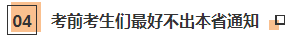 04 考前考生们最好不出本省通知